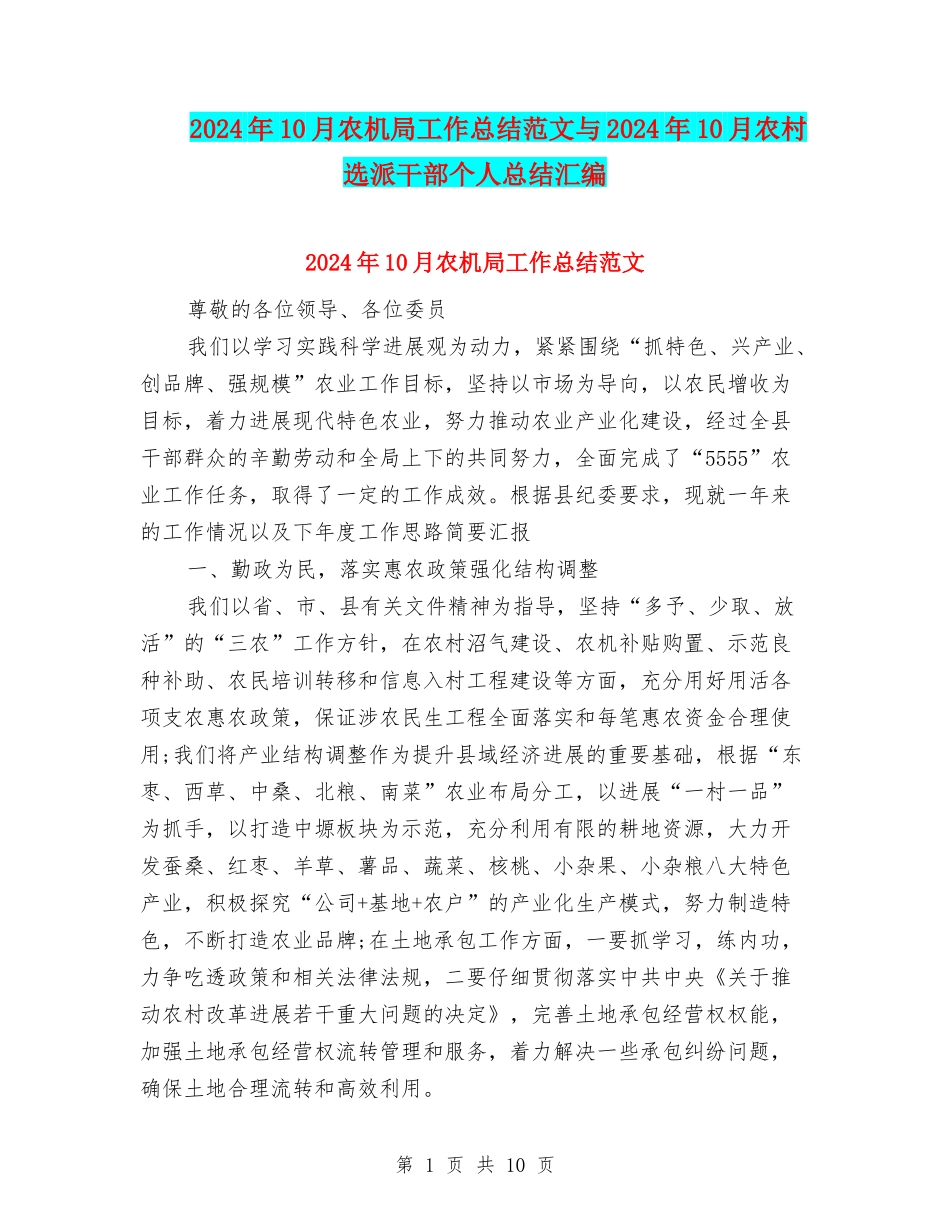 2024年10月农机局工作总结范文与2024年10月农村选派干部个人总结汇编

2024年10月农机局工作总结范文

尊敬的各位领导、各位委员

我们以学习实践科学进展观为动力，紧紧围绕“抓特色、兴产业、创品牌、强规模”农业工作目标，坚持以市场为导向，以农民增收为目标，着力进展现代特色农业，努力推动农业产业化建设，经过全县干部群众的辛勤劳动和全局上下的共同努力，全面完成了“5555”农业工作任务，取得了一定的工作成效。根据县纪委要求，现就一年来的工作情况以及下年度工作思路简要汇报

一、勤政为民，落实惠农政策强化结构调整

我们以省、市、县有关文件精神为指导，坚持“多予、少取、放活”的“三农”工作方针，在农村沼气建设、农机补贴购置、示范良种补助、农民培训转移和信息入村工程建设等方面，充分用好用活各项支农惠农政策，保证涉农民生工程全面落实和每笔惠农资金合理使用;我们将产业结构调整作为提升县域经济进展的重要基础，根据“东枣、西草、中桑、北粮、南菜”农业布局分工，以进展“一村一品”为抓手，以打造中塬板块为示范，充分利用有限的耕地资源，大力开发蚕桑、红枣、羊草、薯品、蔬菜、核桃、小杂果、小杂粮八大特色产业，积极探究“公司+基地+农户”的产业化生产模式，努力制造特色，不断打造农业品牌;在土地承包工作方面，一要抓学习，练内功，力争吃透政策和相关法律法规，二要仔细贯彻落实中共中央《关于推动农村改革进展若干重大问题的决定》，完善土地承包经营权权能，加强土地承包经营权流转管理和服务，着力解决一些承包纠纷问题，确保土地合理流转和高效利用。

第 1 页 共 10 页